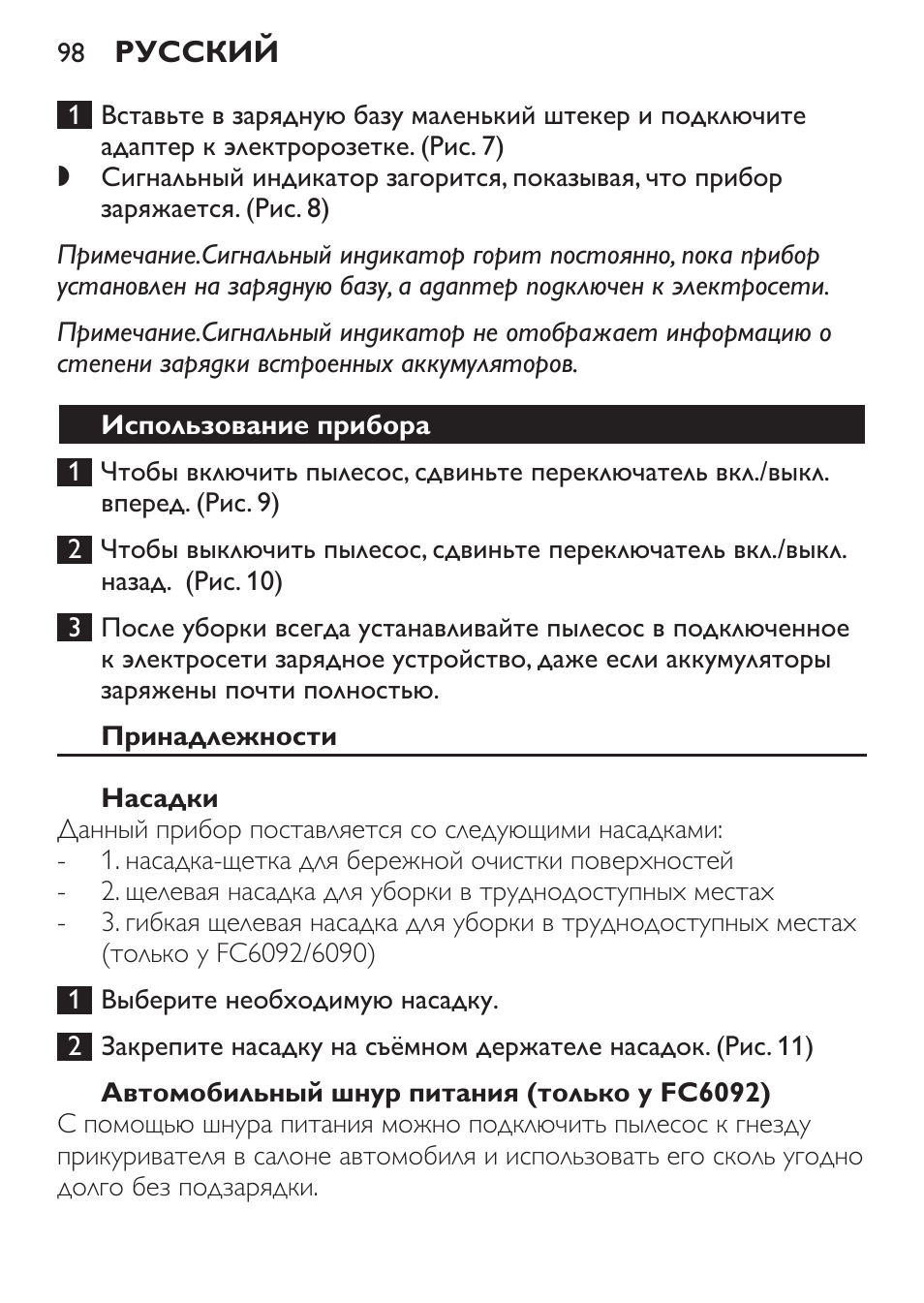 98 РУССКИЙ

1 Вставьте в зарядную базу маленький штекер и подключите адаптер к электророзетке. (Рис. 7)

◗ Сигнальный индикатор загорится, показывая, что прибор заряжается. (Рис. 8)

Примечание.Сигнальный индикатор горит постоянно, пока прибор установлен на зарядную базу, а адаптер подключен к электросети.

Примечание.Сигнальный индикатор не отображает информацию о степени зарядки встроенных аккумуляторов.

Использование прибора

1 Чтобы включить пылесос, сдвиньте переключатель вкл./выкл. вперед. (Рис. 9)

2 Чтобы выключить пылесос, сдвиньте переключатель вкл./выкл. назад. (Рис. 10)

3 После уборки всегда устанавливайте пылесос в подключенное к электросети зарядное устройство, даже если аккумуляторы заряжены почти полностью.

Принадлежности

Насадки
Данный прибор поставляется со следующими насадками:
- 1. насадка-щетка для бережной очистки поверхностей
- 2. щелевая насадка для уборки в труднодоступных местах
- 3. гибкая щелевая насадка для уборки в труднодоступных местах (только у FC6092/6090)

1 Выберите необходимую насадку.

2 Закрепите насадку на съёмном держателе насадок. (Рис. 11)

Автомобильный шнур питания (только у FC6092)
С помощью шнура питания можно подключить пылесос к гнезду прикуривателя в салоне автомобиля и использовать его сколь угодно долго без подзарядки.